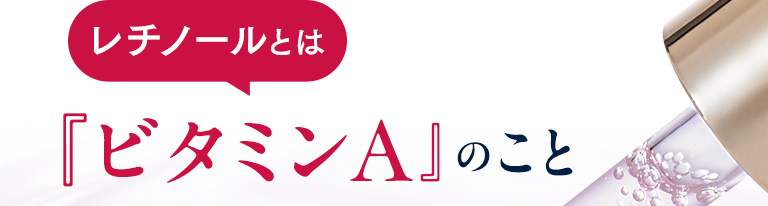 レチノールとは

『ビタミンA』のこと